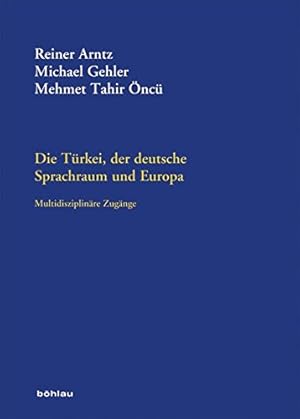 Reiner Arntz
Michael Gehler
Mehmet Tahir Öncü

Die Türkei, der deutsche Sprachraum und Europa

Multidisziplinäre Zugänge

böhlau